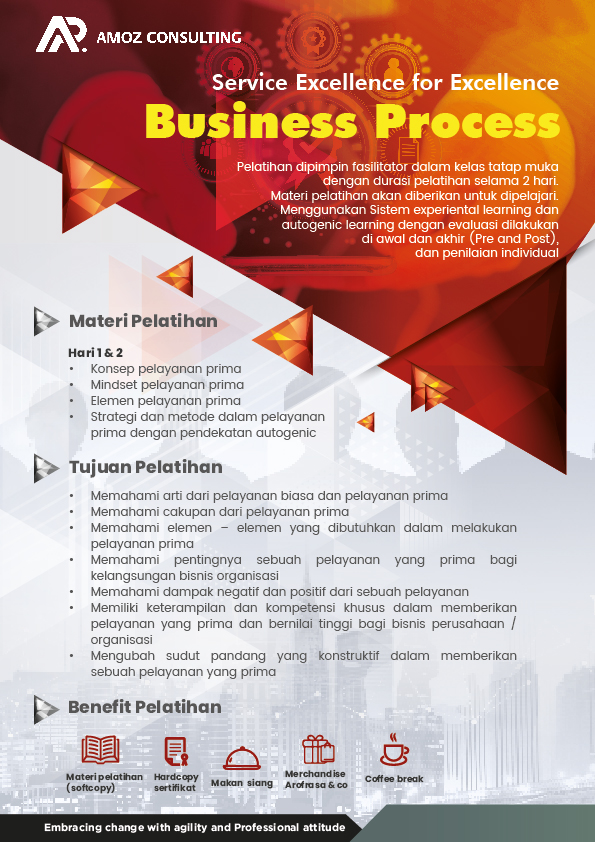 AMOZ CONSULTING

Service Excellence for Excellence

Business Process

Pelatihan dipimpin fasilitator dalam kelas tatap muka dengan durasi pelatihan selama 2 hari. Materi pelatihan akan diberikan untuk dipelajari. Menggunakan Sistem experiental learning dan autogenic learning dengan evaluasi dilakukan di awal dan akhir (Pre and Post), dan penilaian individual

Materi Pelatihan

Hari 1 & 2
• Konsep pelayanan prima
• Mindset pelayanan prima
• Elemen pelayanan prima
• Strategi dan metode dalam pelayanan prima dengan pendekatan autogenic

Tujuan Pelatihan

• Memahami arti dari pelayanan biasa dan pelayanan prima
• Memahami cakupan dari pelayanan prima
• Memahami elemen – elemen yang dibutuhkan dalam melakukan pelayanan prima
• Memahami pentingnya sebuah pelayanan yang prima bagi kelangsungan bisnis organisasi
• Memahami dampak negatif dan positif dari sebuah pelayanan
• Memiliki keterampilan dan kompetensi khusus dalam memberikan pelayanan yang prima dan bernilai tinggi bagi bisnis perusahaan / organisasi
• Mengubah sudut pandang yang konstruktif dalam memberikan sebuah pelayanan yang prima

Benefit Pelatihan

Materi pelatihan (softcopy)
Hardcopy sertifikat
Makan siang
Merchandise Arofrasa & co
Coffee break

Embracing change with agility and Professional attitude